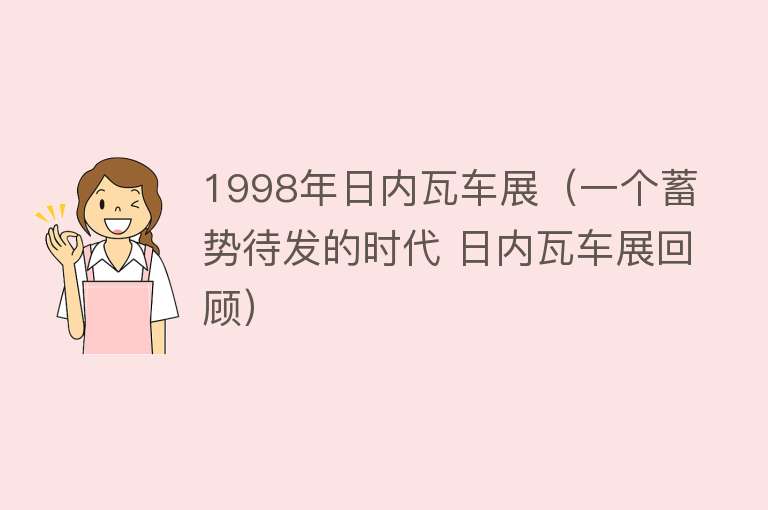 1998年日内瓦车展（一个蓄势待发的时代 日内瓦车展回顾）